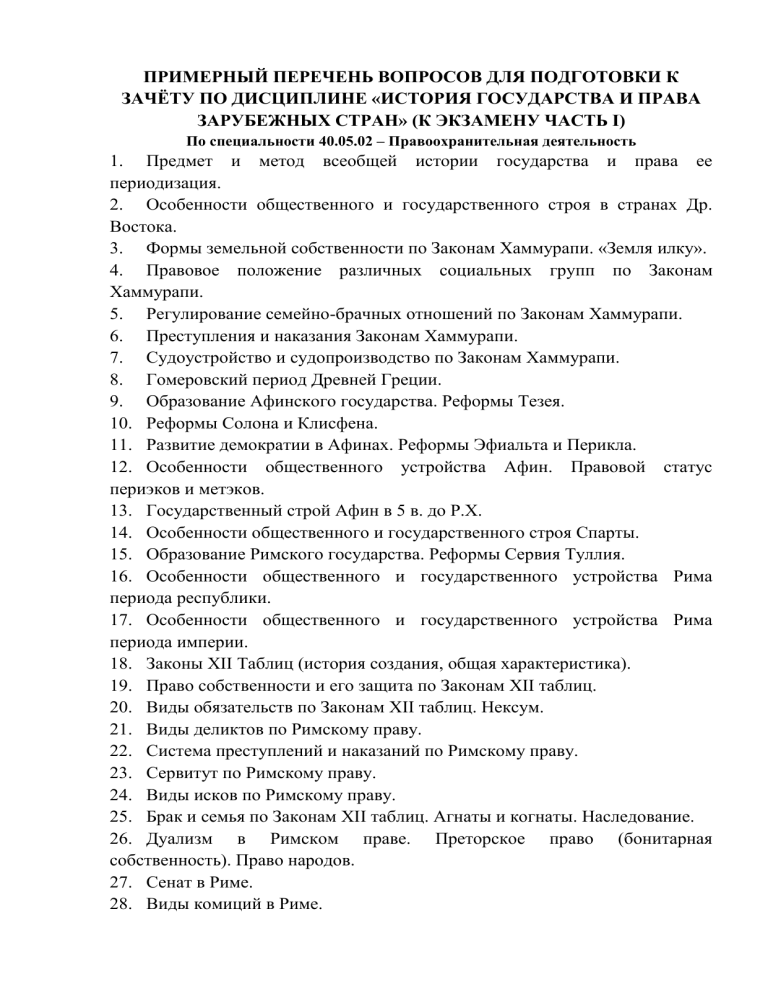 ПРИМЕРНЫЙ ПЕРЕЧЕНЬ ВОПРОСОВ ДЛЯ ПОДГОТОВКИ К ЗАЧЁТУ ПО ДИСЦИПЛИНЕ «ИСТОРИЯ ГОСУДАРСТВА И ПРАВА ЗАРУБЕЖНЫХ СТРАН» (К ЭКЗАМЕНУ ЧАСТЬ I)

По специальности 40.05.02 – Правоохранительная деятельность

1. Предмет и метод всеобщей истории государства и права ее периодизация.
2. Особенности общественного и государственного строя в странах Др. Востока.
3. Формы земельной собственности по Законам Хаммурапи. «Земля илку».
4. Правовое положение различных социальных групп по Законам Хаммурапи.
5. Регулирование семейно-брачных отношений по Законам Хаммурапи.
6. Преступления и наказания Законам Хаммурапи.
7. Судоустройство и судопроизводство по Законам Хаммурапи.
8. Гомеровский период Древней Греции.
9. Образование Афинского государства. Реформы Тезея.
10. Реформы Солона и Клисфена.
11. Развитие демократии в Афинах. Реформы Эфиальта и Перикла.
12. Особенности общественного устройства Афин. Правовой статус периэков и метэков.
13. Государственный строй Афин в 5 в. до Р.Х.
14. Особенности общественного и государственного строя Спарты.
15. Образование Римского государства. Реформы Сервия Туллия.
16. Особенности общественного и государственного устройства Рима периода республики.
17. Особенности общественного и государственного устройства Рима периода империи.
18. Законы XII Таблиц (история создания, общая характеристика).
19. Право собственности и его защита по Законам XII таблиц.
20. Виды обязательств по Законам XII таблиц. Нексум.
21. Виды деликтов по Римскому праву.
22. Система преступлений и наказаний по Римскому праву.
23. Сервитут по Римскому праву.
24. Виды исков по Римскому праву.
25. Брак и семья по Законам XII таблиц. Агнаты и когнаты. Наследование.
26. Дуализм в Римском праве. Преторское право (бонитарная собственность). Право народов.
27. Сенат в Риме.
28. Виды комиций в Риме.